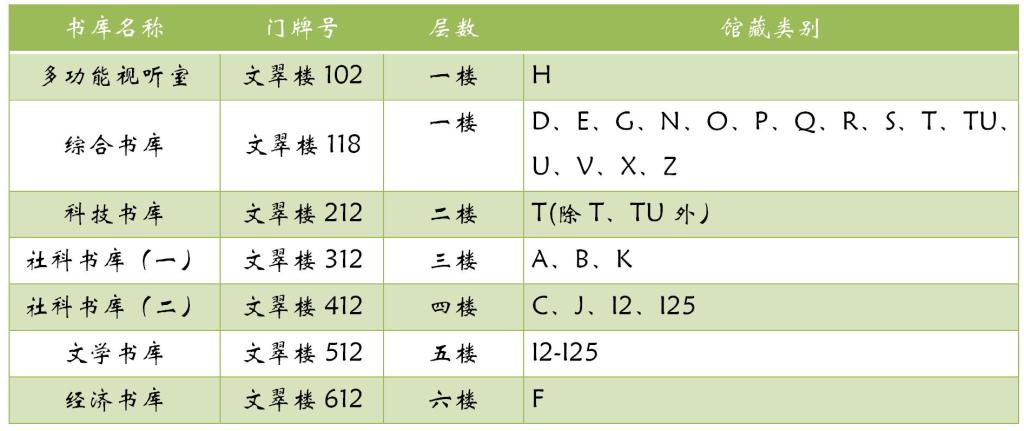 | 书库名称 | 门牌号 | 层数 | 馆藏类别 |
|---|---|---|---|
| 多功能视听室 | 文翠楼102 | 一楼 | H |
| 综合书库 | 文翠楼118 | 一楼 | D、E、G、N、O、P、Q、R、S、T、TU、U、V、X、Z |
| 科技书库 | 文翠楼212 | 二楼 | T(除T、TU外) |
| 社科书库（一） | 文翠楼312 | 三楼 | A、B、K |
| 社科书库（二） | 文翠楼412 | 四楼 | C、J、I2、I25 |
| 文学书库 | 文翠楼512 | 五楼 | I2-I25 |
| 经济书库 | 文翠楼612 | 六楼 | F |